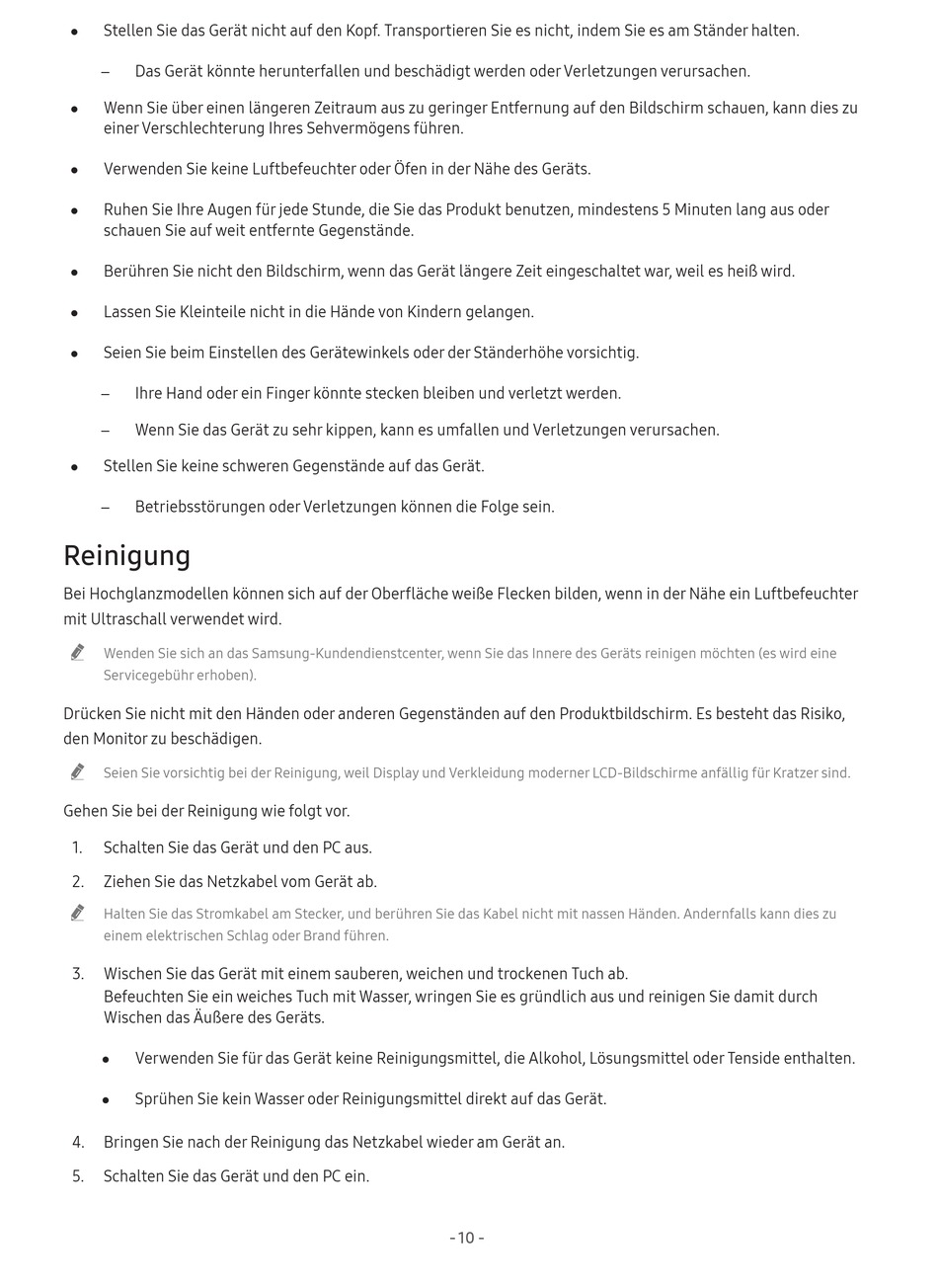 • Stellen Sie das Gerät nicht auf den Kopf. Transportieren Sie es nicht, indem Sie es am Ständer halten.

– Das Gerät könnte herunterfallen und beschädigt werden oder Verletzungen verursachen.

• Wenn Sie über einen längeren Zeitraum aus zu geringer Entfernung auf den Bildschirm schauen, kann dies zu einer Verschlechterung Ihres Sehvermögens führen.

• Verwenden Sie keine Luftbefeuchter oder Öfen in der Nähe des Geräts.

• Ruhen Sie Ihre Augen für jede Stunde, die Sie das Produkt benutzen, mindestens 5 Minuten lang aus oder schauen Sie auf weit entfernte Gegenstände.

• Berühren Sie nicht den Bildschirm, wenn das Gerät längere Zeit eingeschaltet war, weil es heiß wird.

• Lassen Sie Kleinteile nicht in die Hände von Kindern gelangen.

• Seien Sie beim Einstellen des Gerätewinkels oder der Ständerhöhe vorsichtig.

– Ihre Hand oder ein Finger könnte stecken bleiben und verletzt werden.

– Wenn Sie das Gerät zu sehr kippen, kann es umfallen und Verletzungen verursachen.

• Stellen Sie keine schweren Gegenstände auf das Gerät.

– Betriebsstörungen oder Verletzungen können die Folge sein.

Reinigung

Bei Hochglanzmodellen können sich auf der Oberfläche weiße Flecken bilden, wenn in der Nähe ein Luftbefeuchter mit Ultraschall verwendet wird.

Wenden Sie sich an das Samsung-Kundendienstcenter, wenn Sie das Innere des Geräts reinigen möchten (es wird eine Servicegebühr erhoben).

Drücken Sie nicht mit den Händen oder anderen Gegenständen auf den Produktbildschirm. Es besteht das Risiko, den Monitor zu beschädigen.

Seien Sie vorsichtig bei der Reinigung, weil Display und Verkleidung moderner LCD-Bildschirme anfällig für Kratzer sind.

Gehen Sie bei der Reinigung wie folgt vor.

1. Schalten Sie das Gerät und den PC aus.

2. Ziehen Sie das Netzkabel vom Gerät ab.

Halten Sie das Stromkabel am Stecker, und berühren Sie das Kabel nicht mit nassen Händen. Andernfalls kann dies zu einem elektrischen Schlag oder Brand führen.

3. Wischen Sie das Gerät mit einem sauberen, weichen und trockenen Tuch ab.
Befeuchten Sie ein weiches Tuch mit Wasser, wringen Sie es gründlich aus und reinigen Sie damit durch Wischen das Äußere des Geräts.

• Verwenden Sie für das Gerät keine Reinigungsmittel, die Alkohol, Lösungsmittel oder Tenside enthalten.

• Sprühen Sie kein Wasser oder Reinigungsmittel direkt auf das Gerät.

4. Bringen Sie nach der Reinigung das Netzkabel wieder am Gerät an.

5. Schalten Sie das Gerät und den PC ein.

- 10 -